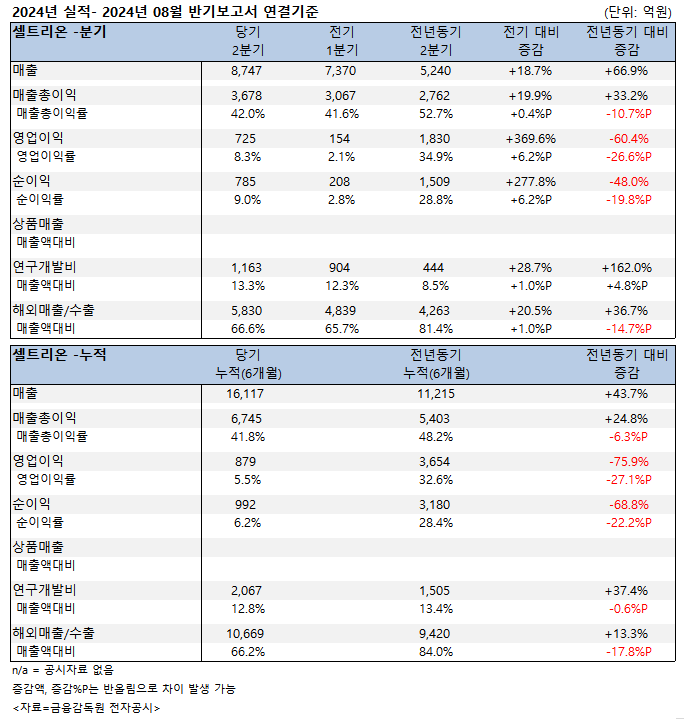 2024년 실적- 2024년 08월 반기보고서 연결기준 (단위: 억원)

| 셀트리온 -분기 | 당기 2분기 | 전기 1분기 | 전년동기 2분기 | 전기 대비 증감 | 전년동기 대비 증감 |
|---|---|---|---|---|---|
| 매출 | 8,747 | 7,370 | 5,240 | +18.7% | +66.9% |
| 매출총이익 | 3,678 | 3,067 | 2,762 | +19.9% | +33.2% |
| 매출총이익률 | 42.0% | 41.6% | 52.7% | +0.4%P | -10.7%P |
| 영업이익 | 725 | 154 | 1,830 | +369.6% | -60.4% |
| 영업이익률 | 8.3% | 2.1% | 34.9% | +6.2%P | -26.6%P |
| 순이익 | 785 | 208 | 1,509 | +277.8% | -48.0% |
| 순이익률 | 9.0% | 2.8% | 28.8% | +6.2%P | -19.8%P |
| 상품매출 | | | | | |
| 매출액대비 | | | | | |
| 연구개발비 | 1,163 | 904 | 444 | +28.7% | +162.0% |
| 매출액대비 | 13.3% | 12.3% | 8.5% | +1.0%P | +4.8%P |
| 해외매출/수출 | 5,830 | 4,839 | 4,263 | +20.5% | +36.7% |
| 매출액대비 | 66.6% | 65.7% | 81.4% | +1.0%P | -14.7%P |

| 셀트리온 -누적 | 당기 누적(6개월) | 전년동기 누적(6개월) | 전년동기 대비 증감 |
|---|---|---|---|
| 매출 | 16,117 | 11,215 | +43.7% |
| 매출총이익 | 6,745 | 5,403 | +24.8% |
| 매출총이익률 | 41.8% | 48.2% | -6.3%P |
| 영업이익 | 879 | 3,654 | -75.9% |
| 영업이익률 | 5.5% | 32.6% | -27.1%P |
| 순이익 | 992 | 3,180 | -68.8% |
| 순이익률 | 6.2% | 28.4% | -22.2%P |
| 상품매출 | | | |
| 매출액대비 | | | |
| 연구개발비 | 2,067 | 1,505 | +37.4% |
| 매출액대비 | 12.8% | 13.4% | -0.6%P |
| 해외매출/수출 | 10,669 | 9,420 | +13.3% |
| 매출액대비 | 66.2% | 84.0% | -17.8%P |

n/a = 공시자료 없음
증감액, 증감%P는 반올림으로 차이 발생 가능
<자료=금융감독원 전자공시>